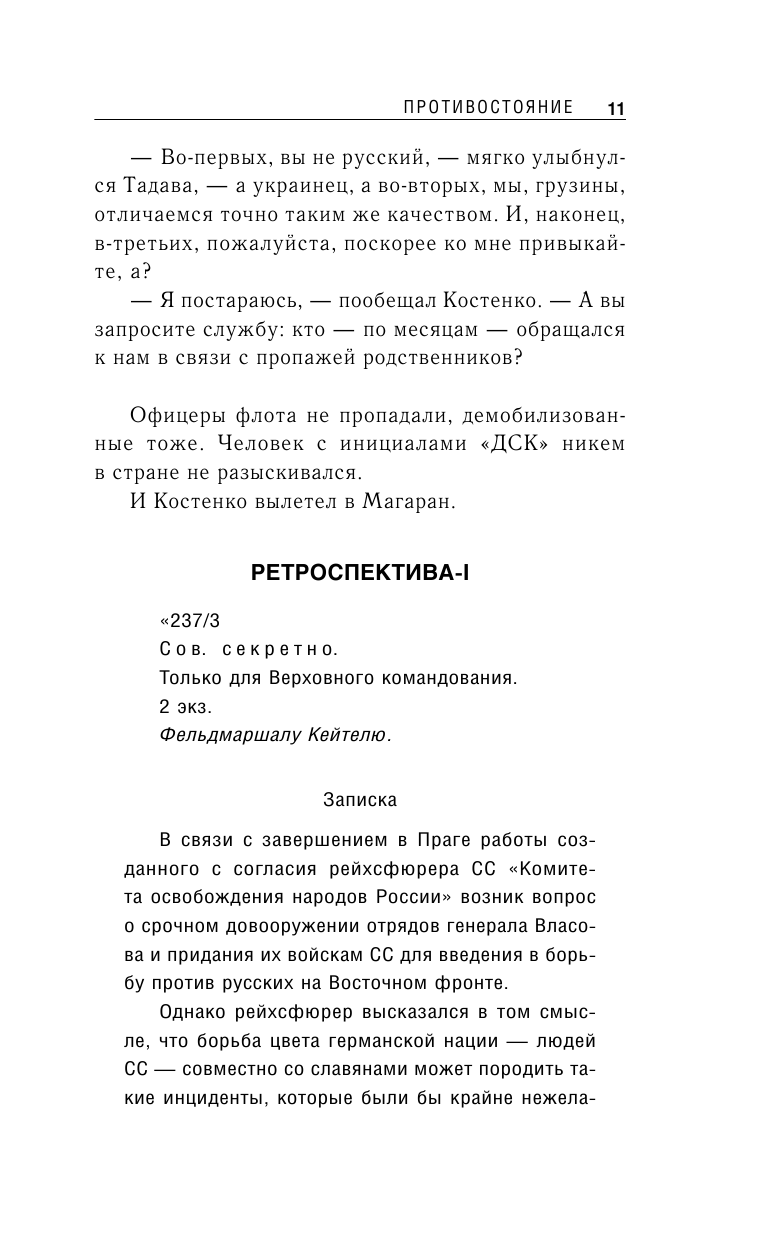 ПРОТИВОСТОЯНИЕ 11

— Во-первых, вы не русский, — мягко улыбнулся Тадава, — а украинец, а во-вторых, мы, грузины, отличаемся точно таким же качеством. И, наконец, в-третьих, пожалуйста, поскорее ко мне привыкайте, а?

— Я постараюсь, — пообещал Костенко. — А вы запросите службу: кто — по месяцам — обращался к нам в связи с пропажей родственников?

Офицеры флота не пропадали, демобилизованные тоже. Человек с инициалами «ДСК» никем в стране не разыскивался.

И Костенко вылетел в Магаран.

РЕТРОСПЕКТИВА-I

«237/3
Сов. секретно.
Только для Верховного командования.
2 экз.
Фельдмаршалу Кейтелю.

Записка

В связи с завершением в Праге работы созданного с согласия рейхсфюрера СС «Комитета освобождения народов России» возник вопрос о срочном довооружении отрядов генерала Власова и придания их войскам СС для введения в борьбу против русских на Восточном фронте.

Однако рейхсфюрер высказался в том смысле, что борьба цвета германской нации — людей СС — совместно со славянами может породить такие инциденты, которые были бы крайне нежела-